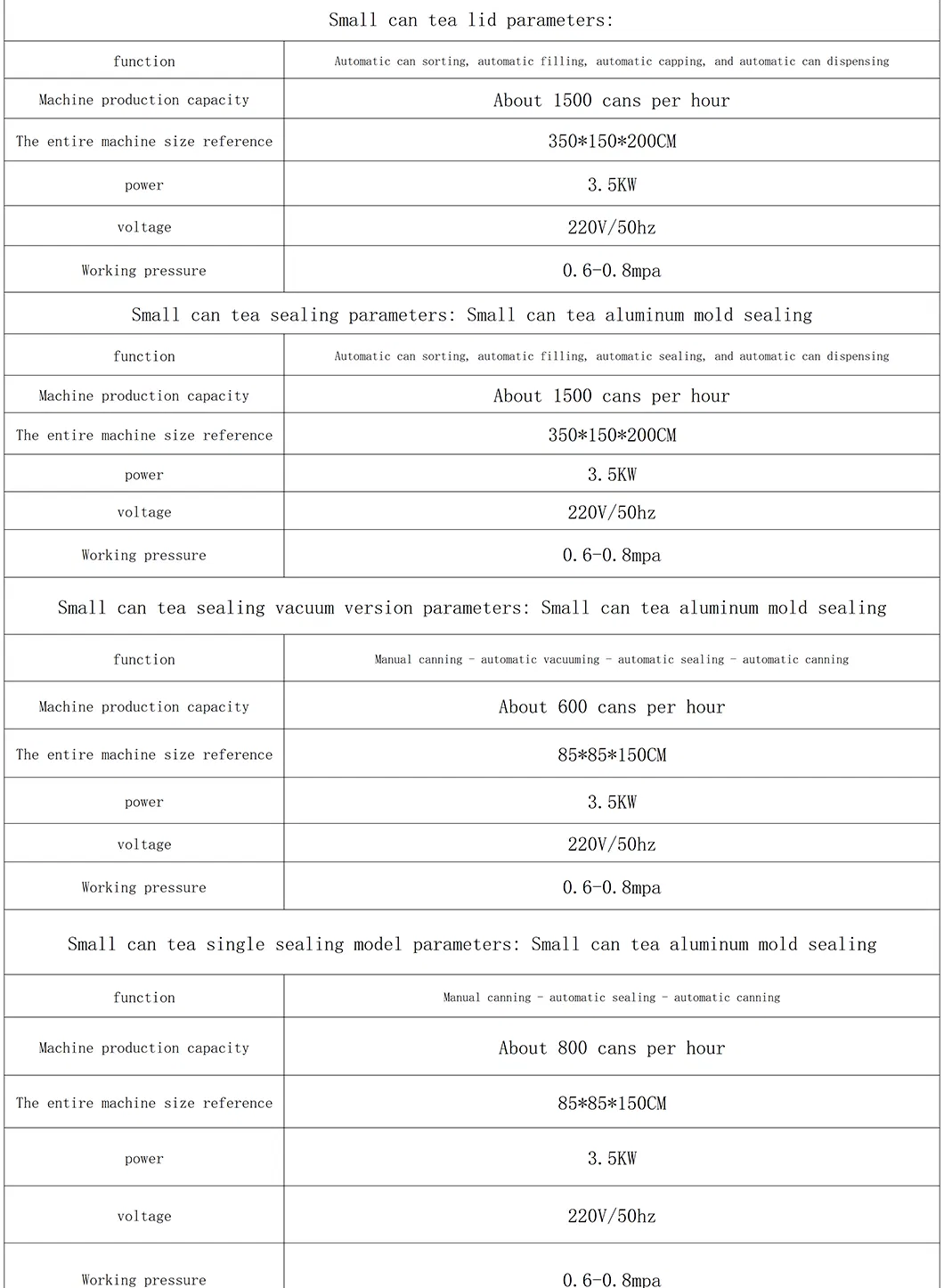 | Small can tea lid parameters: | |
|---|---|
| function | Automatic can sorting, automatic filling, automatic capping, and automatic can dispensing |
| Machine production capacity | About 1500 cans per hour |
| The entire machine size reference | 350*150*200CM |
| power | 3.5KW |
| voltage | 220V/50hz |
| Working pressure | 0.6-0.8mpa |
| Small can tea sealing parameters: Small can tea aluminum mold sealing | |
| function | Automatic can sorting, automatic filling, automatic sealing, and automatic can dispensing |
| Machine production capacity | About 1500 cans per hour |
| The entire machine size reference | 350*150*200CM |
| power | 3.5KW |
| voltage | 220V/50hz |
| Working pressure | 0.6-0.8mpa |
| Small can tea sealing vacuum version parameters: Small can tea aluminum mold sealing | |
| function | Manual canning - automatic vacuuming - automatic sealing - automatic canning |
| Machine production capacity | About 600 cans per hour |
| The entire machine size reference | 85*85*150CM |
| power | 3.5KW |
| voltage | 220V/50hz |
| Working pressure | 0.6-0.8mpa |
| Small can tea single sealing model parameters: Small can tea aluminum mold sealing | |
| function | Manual canning - automatic sealing - automatic canning |
| Machine production capacity | About 800 cans per hour |
| The entire machine size reference | 85*85*150CM |
| power | 3.5KW |
| voltage | 220V/50hz |
| Working pressure | 0.6-0.8mpa |